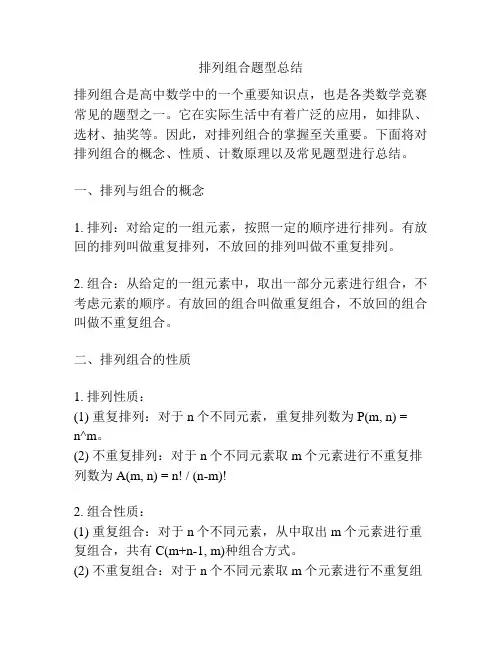 排列组合题型总结

排列组合是高中数学中的一个重要知识点，也是各类数学竞赛常见的题型之一。它在实际生活中有着广泛的应用，如排队、选材、抽奖等。因此，对排列组合的掌握至关重要。下面将对排列组合的概念、性质、计数原理以及常见题型进行总结。

一、排列与组合的概念

1. 排列：对给定的一组元素，按照一定的顺序进行排列。有放回的排列叫做重复排列，不放回的排列叫做不重复排列。

2. 组合：从给定的一组元素中，取出一部分元素进行组合，不考虑元素的顺序。有放回的组合叫做重复组合，不放回的组合叫做不重复组合。

二、排列组合的性质

1. 排列性质：
(1) 重复排列：对于 n 个不同元素，重复排列数为 P(m, n) = n^m。
(2) 不重复排列：对于 n 个不同元素取 m 个元素进行不重复排列数为 A(m, n) = n! / (n-m)!

2. 组合性质：
(1) 重复组合：对于 n 个不同元素，从中取出 m 个元素进行重复组合，共有 C(m+n-1, m)种组合方式。
(2) 不重复组合：对于 n 个不同元素取 m 个元素进行不重复组